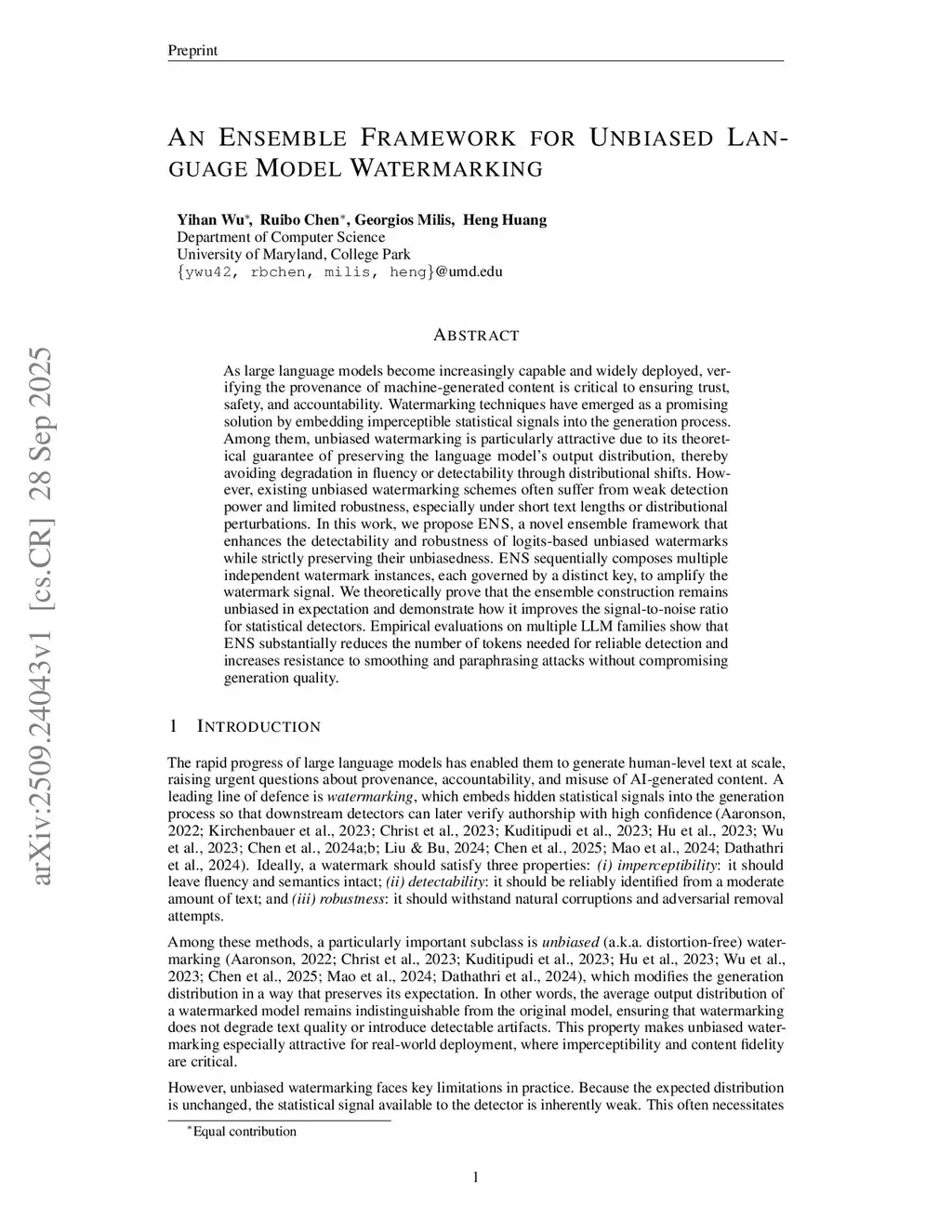 Preprint

AN ENSEMBLE FRAMEWORK FOR UNBIASED LANGUAGE MODEL WATERMARKING

Yihan Wu*, Ruibo Chen*, Georgios Milis, Heng Huang
Department of Computer Science
University of Maryland, College Park
{ywu42, rbchen, milis, heng}@umd.edu

arXiv:2509.24043v1 [cs.CR] 28 Sep 2025

ABSTRACT

As large language models become increasingly capable and widely deployed, verifying the provenance of machine-generated content is critical to ensuring trust, safety, and accountability. Watermarking techniques have emerged as a promising solution by embedding imperceptible statistical signals into the generation process. Among them, unbiased watermarking is particularly attractive due to its theoretical guarantee of preserving the language model's output distribution, thereby avoiding degradation in fluency or detectability through distributional shifts. However, existing unbiased watermarking schemes often suffer from weak detection power and limited robustness, especially under short text lengths or distributional perturbations. In this work, we propose ENS, a novel ensemble framework that enhances the detectability and robustness of logits-based unbiased watermarks while strictly preserving their unbiasedness. ENS sequentially composes multiple independent watermark instances, each governed by a distinct key, to amplify the watermark signal. We theoretically prove that the ensemble construction remains unbiased in expectation and demonstrate how it improves the signal-to-noise ratio for statistical detectors. Empirical evaluations on multiple LLM families show that ENS substantially reduces the number of tokens needed for reliable detection and increases resistance to smoothing and paraphrasing attacks without compromising generation quality.

1 INTRODUCTION

The rapid progress of large language models has enabled them to generate human-level text at scale, raising urgent questions about provenance, accountability, and misuse of AI-generated content. A leading line of defence is watermarking, which embeds hidden statistical signals into the generation process so that downstream detectors can later verify authorship with high confidence (Aaronson, 2022; Kirchenbauer et al., 2023; Christ et al., 2023; Kuditipudi et al., 2023; Hu et al., 2023; Wu et al., 2023; Chen et al., 2024a;b; Liu & Bu, 2024; Chen et al., 2025; Mao et al., 2024; Dathathri et al., 2024). Ideally, a watermark should satisfy three properties: (i) imperceptibility: it should leave fluency and semantics intact; (ii) detectability: it should be reliably identified from a moderate amount of text; and (iii) robustness: it should withstand natural corruptions and adversarial removal attempts.

Among these methods, a particularly important subclass is unbiased (a.k.a. distortion-free) watermarking (Aaronson, 2022; Christ et al., 2023; Kuditipudi et al., 2023; Hu et al., 2023; Wu et al., 2023; Chen et al., 2025; Mao et al., 2024; Dathathri et al., 2024), which modifies the generation distribution in a way that preserves its expectation. In other words, the average output distribution of a watermarked model remains indistinguishable from the original model, ensuring that watermarking does not degrade text quality or introduce detectable artifacts. This property makes unbiased watermarking especially attractive for real-world deployment, where imperceptibility and content fidelity are critical.

However, unbiased watermarking faces key limitations in practice. Because the expected distribution is unchanged, the statistical signal available to the detector is inherently weak. This often necessitates

*Equal contribution

1